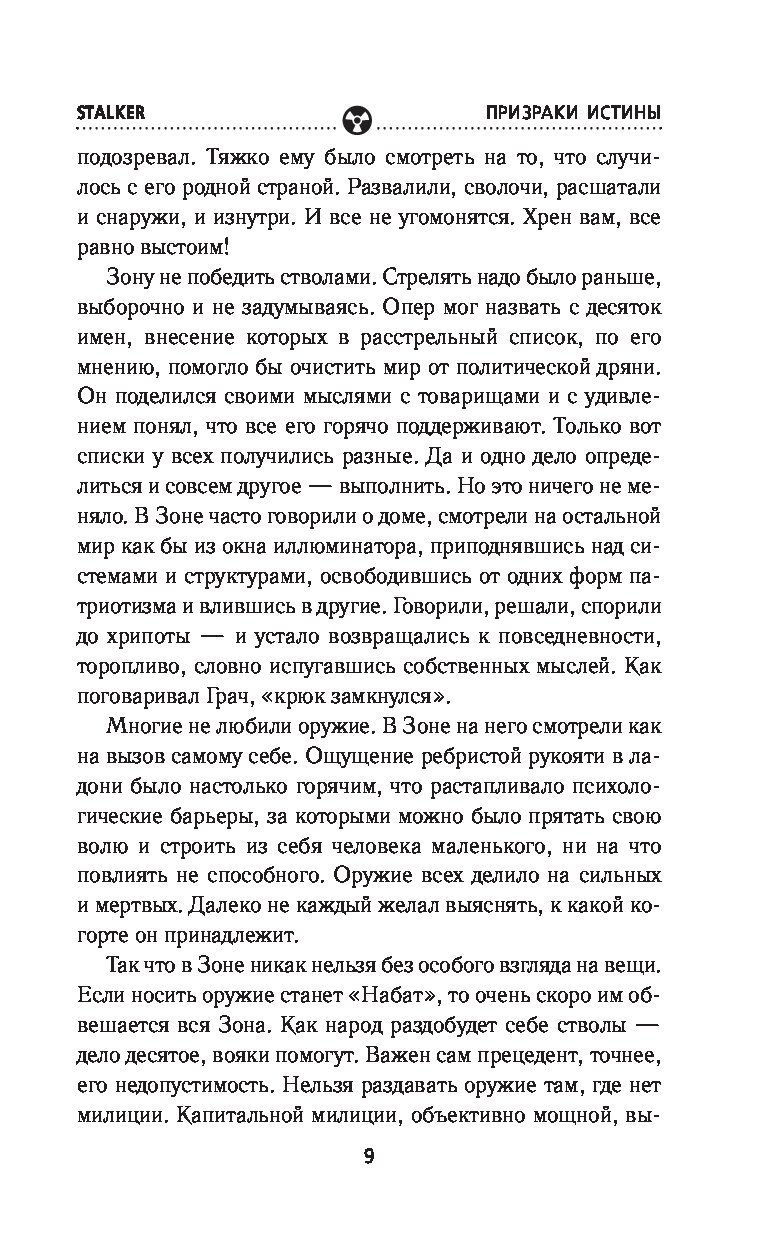 STALKER

ПРИЗРАКИ ИСТИНЫ

подозревал. Тяжко ему было смотреть на то, что случилось с его родной страной. Развалили, сволочи, расшатали и снаружи, и изнутри. И все не угомонятся. Хрен вам, все равно выстоим!

Зону не победить стволами. Стрелять надо было раньше, выборочно и не задумываясь. Опер мог назвать с десяток имен, внесение которых в расстрельный список, по его мнению, помогло бы очистить мир от политической дряни. Он поделился своими мыслями с товарищами и с удивлением понял, что все его горячо поддерживают. Только вот списки у всех получились разные. Да и одно дело определиться и совсем другое — выполнить. Но это ничего не меняло. В Зоне часто говорили о доме, смотрели на остальной мир как бы из окна иллюминатора, приподнявшись над системами и структурами, освободившись от одних форм патриотизма и влившись в другие. Говорили, решали, спорили до хрипоты — и устало возвращались к повседневности, торопливо, словно испугавшись собственных мыслей. Как поговаривал Грач, «крюк замкнулся».

Многие не любили оружие. В Зоне на него смотрели как на вызов самому себе. Ощущение ребристой рукояти в ладони было настолько горячим, что растапливало психологические барьеры, за которыми можно было прятать свою волю и строить из себя человека маленького, ни на что повлиять не способного. Оружие всех делило на сильных и мертвых. Далеко не каждый желал выяснять, к какой когорте он принадлежит.

Так что в Зоне никак нельзя без особого взгляда на вещи. Если носить оружие станет «Набат», то очень скоро им обвешается вся Зона. Как народ раздобудет себе стволы — дело десятое, вояки помогут. Важен сам прецедент, точнее, его недопустимость. Нельзя раздавать оружие там, где нет милиции. Капитальной милиции, объективно мощной, вы-

9